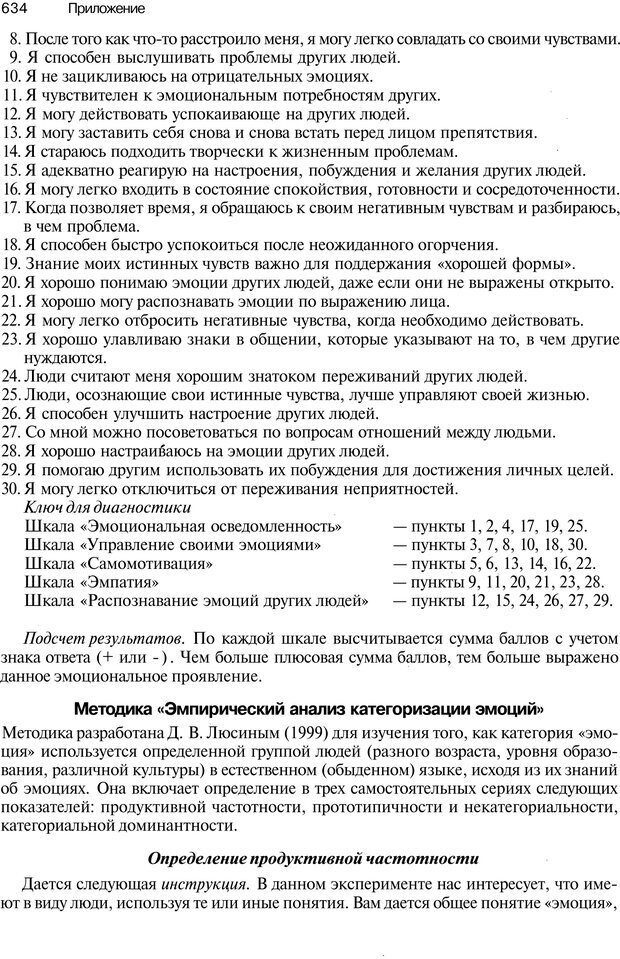 634 Приложение

8. После того как что-то расстроило меня, я могу легко совладать со своими чувствами.
9. Я способен выслушивать проблемы других людей.
10. Я не зацикливаюсь на отрицательных эмоциях.
11. Я чувствителен к эмоциональным потребностям других.
12. Я могу действовать успокаивающе на других людей.
13. Я могу заставить себя снова и снова встать перед лицом препятствия.
14. Я стараюсь подходить творчески к жизненным проблемам.
15. Я адекватно реагирую на настроения, побуждения и желания других людей.
16. Я могу легко входить в состояние спокойствия, готовности и сосредоточенности.
17. Когда позволяет время, я обращаюсь к своим негативным чувствам и разбираюсь, в чем проблема.
18. Я способен быстро успокоиться после неожиданного огорчения.
19. Знание моих истинных чувств важно для поддержания «хорошей формы».
20. Я хорошо понимаю эмоции других людей, даже если они не выражены открыто.
21. Я хорошо могу распознавать эмоции по выражению лица.
22. Я могу легко отбросить негативные чувства, когда необходимо действовать.
23. Я хорошо улавливаю знаки в общении, которые указывают на то, в чем другие нуждаются.
24. Люди считают меня хорошим знатоком переживаний других людей.
25. Люди, осознающие свои истинные чувства, лучше управляют своей жизнью.
26. Я способен улучшить настроение других людей.
27. Со мной можно посоветоваться по вопросам отношений между людьми.
28. Я хорошо настраиваюсь на эмоции других людей.
29. Я помогаю другим использовать их побуждения для достижения личных целей.
30. Я могу легко отключиться от переживания неприятностей.

Ключ для диагностики
Шкала «Эмоциональная осведомленность» — пункты 1, 2, 4, 17, 19, 25.
Шкала «Управление своими эмоциями» — пункты 3, 7, 8, 10, 18, 30.
Шкала «Самомотивация» — пункты 5, 6, 13, 14, 16, 22.
Шкала «Эмпатия» — пункты 9, 11, 20, 21, 23, 28.
Шкала «Распознавание эмоций других людей» — пункты 12, 15, 24, 26, 27, 29.

Подсчет результатов. По каждой шкале высчитывается сумма баллов с учетом знака ответа (+ или -). Чем больше плюсовая сумма баллов, тем больше выражено данное эмоциональное проявление.

Методика «Эмпирический анализ категоризации эмоций»

Методика разработана Д. В. Люсиным (1999) для изучения того, как категория «эмоция» используется определенной группой людей (разного возраста, уровня образования, различной культуры) в естественном (обыденном) языке, исходя из их знаний об эмоциях. Она включает определение в трех самостоятельных сериях следующих показателей: продуктивной частотности, прототипичности и некатегориальности, категориальной доминантности.

Определение продуктивной частотности

Дается следующая инструкция. В данном эксперименте нас интересует, что имеют в виду люди, используя те или иные понятия. Вам дается общее понятие «эмоция»,